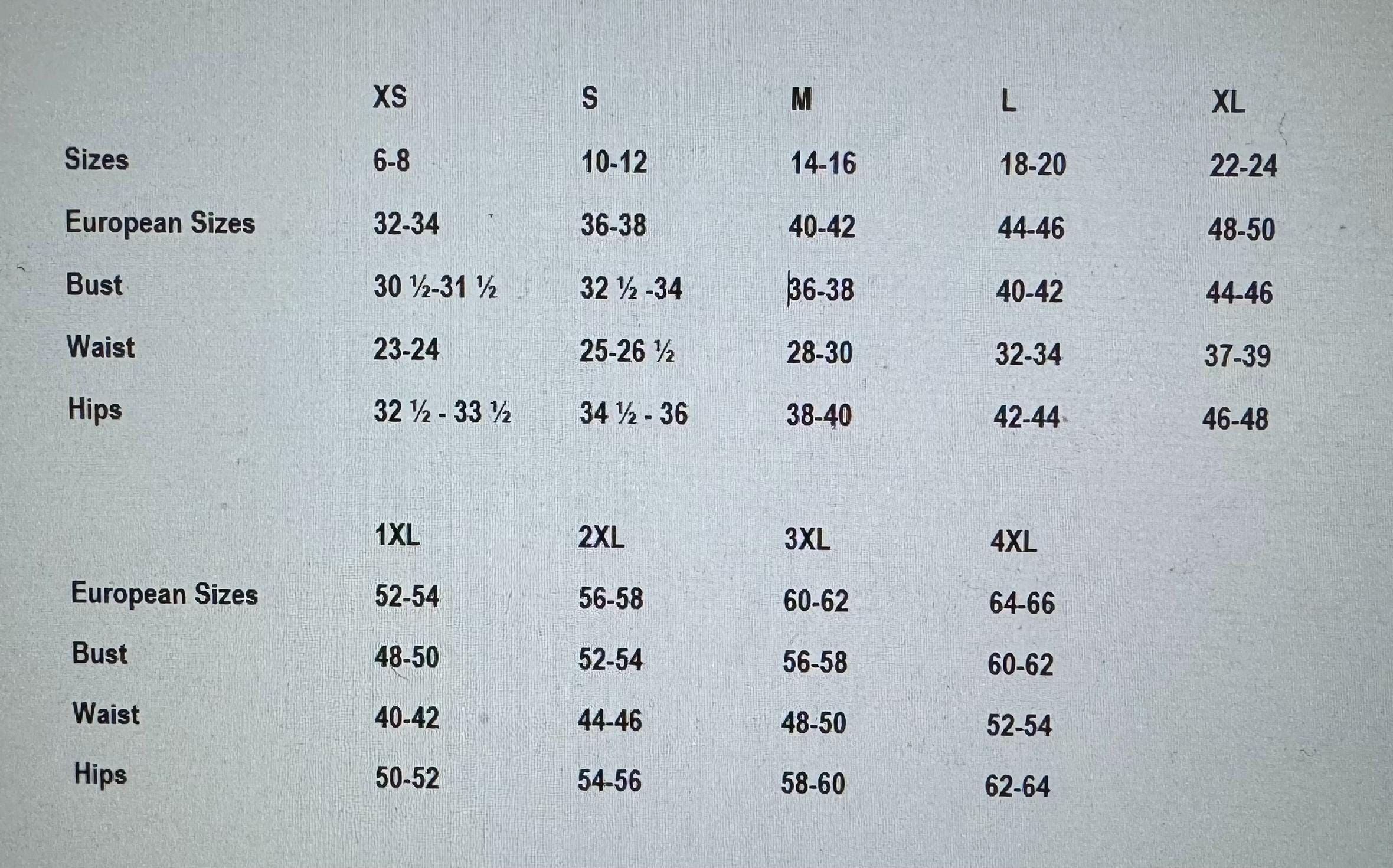 |  | XS | S | M | L | XL |
|---|---|---|---|---|---|
| Sizes | 6-8 | 10-12 | 14-16 | 18-20 | 22-24 |
| European Sizes | 32-34 | 36-38 | 40-42 | 44-46 | 48-50 |
| Bust | 30 ½-31 ½ | 32 ½ -34 | 36-38 | 40-42 | 44-46 |
| Waist | 23-24 | 25-26 ½ | 28-30 | 32-34 | 37-39 |
| Hips | 32 ½ - 33 ½ | 34 ½ - 36 | 38-40 | 42-44 | 46-48 |

|  | 1XL | 2XL | 3XL | 4XL |
|---|---|---|---|---|
| European Sizes | 52-54 | 56-58 | 60-62 | 64-66 |
| Bust | 48-50 | 52-54 | 56-58 | 60-62 |
| Waist | 40-42 | 44-46 | 48-50 | 52-54 |
| Hips | 50-52 | 54-56 | 58-60 | 62-64 |